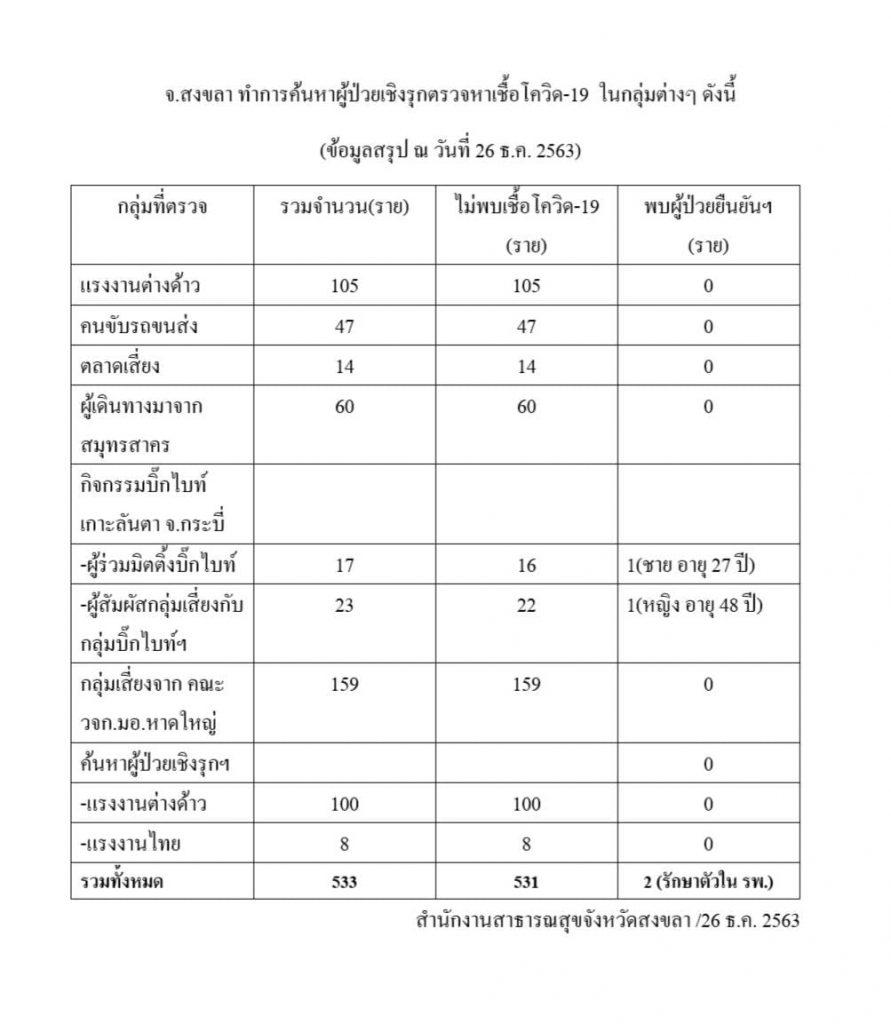 จ.สงขลา ทำการค้นหาผู้ป่วยเชิงรุกตรวจหาเชื้อโควิด-19 ในกลุ่มต่างๆ ดังนี้

(ข้อมูลสรุป ณ วันที่ 26 ธ.ค. 2563)

| กลุ่มที่ตรวจ | รวมจำนวน(ราย) | ไม่พบเชื้อโควิด-19 (ราย) | พบผู้ป่วยยืนยันฯ (ราย) |
|---|---|---|---|
| แรงงานต่างด้าว | 105 | 105 | 0 |
| คนขับรถขนส่ง | 47 | 47 | 0 |
| ตลาดเสี่ยง | 14 | 14 | 0 |
| ผู้เดินทางมาจากสมุทรสาคร | 60 | 60 | 0 |
| กิจกรรมบิ๊กไบท์ เกาะลันตา จ.กระบี่ | | | |
| -ผู้ร่วมมิตติ้งบิ๊กไบท์ | 17 | 16 | 1(ชาย อายุ 27 ปี) |
| -ผู้สัมผัสกลุ่มเสี่ยงกับกลุ่มบิ๊กไบท์ฯ | 23 | 22 | 1(หญิง อายุ 48 ปี) |
| กลุ่มเสี่ยงจาก คณะวจก.มอ.หาดใหญ่ | 159 | 159 | 0 |
| ค้นหาผู้ป่วยเชิงรุกฯ | | | 0 |
| -แรงงานต่างด้าว | 100 | 100 | 0 |
| -แรงงานไทย | 8 | 8 | 0 |
| รวมทั้งหมด | 533 | 531 | 2 (รักษาตัวใน รพ.) |

สำนักงานสาธารณสุขจังหวัดสงขลา /26 ธ.ค. 2563